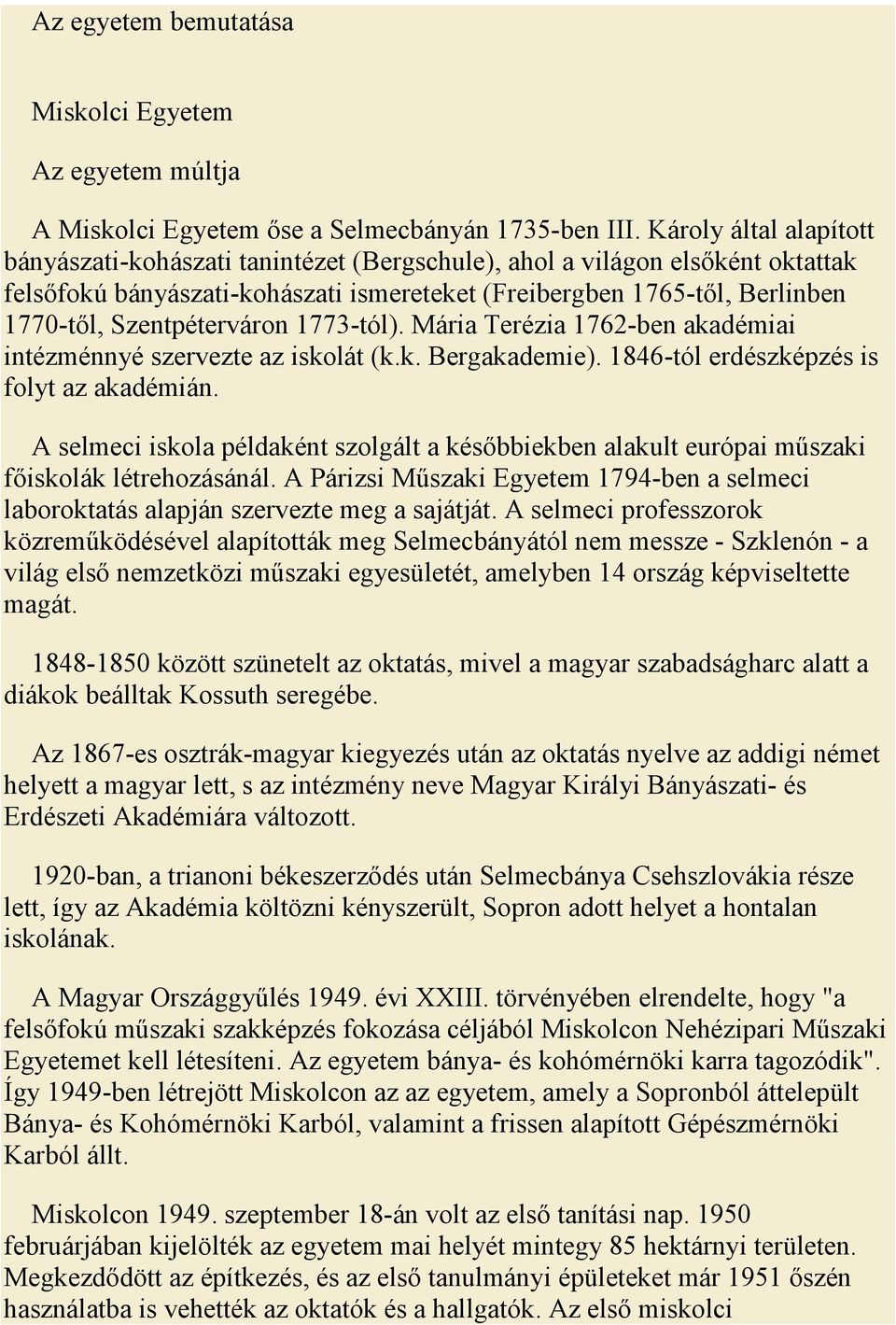 Az egyetem bemutatása

Miskolci Egyetem

Az egyetem múltja

A Miskolci Egyetem őse a Selmecbányán 1735-ben III. Károly által alapított bányászati-kohászati tanintézet (Bergschule), ahol a világon elsőként oktattak felsőfokú bányászati-kohászati ismereteket (Freibergben 1765-től, Berlinben 1770-től, Szentpéterváron 1773-tól). Mária Terézia 1762-ben akadémiai intézménnyé szervezte az iskolát (k.k. Bergakademie). 1846-tól erdészképzés is folyt az akadémián.

A selmeci iskola példaként szolgált a későbbiekben alakult európai műszaki főiskolák létrehozásánál. A Párizsi Műszaki Egyetem 1794-ben a selmeci laboroktatás alapján szervezte meg a sajátját. A selmeci professzorok közreműködésével alapították meg Selmecbányától nem messze - Szklenón - a világ első nemzetközi műszaki egyesületét, amelyben 14 ország képviseltette magát.

1848-1850 között szünetelt az oktatás, mivel a magyar szabadságharc alatt a diákok beálltak Kossuth seregébe.

Az 1867-es osztrák-magyar kiegyezés után az oktatás nyelve az addigi német helyett a magyar lett, s az intézmény neve Magyar Királyi Bányászati- és Erdészeti Akadémiára változott.

1920-ban, a trianoni békeszerződés után Selmecbánya Csehszlovákia része lett, így az Akadémia költözni kényszerült, Sopron adott helyet a hontalan iskolának.

A Magyar Országgyűlés 1949. évi XXIII. törvényében elrendelte, hogy "a felsőfokú műszaki szakképzés fokozása céljából Miskolcon Nehézipari Műszaki Egyetemet kell létesíteni. Az egyetem bánya- és kohómérnöki karra tagozódik". Így 1949-ben létrejött Miskolcon az az egyetem, amely a Sopronból áttelepült Bánya- és Kohómérnöki Karból, valamint a frissen alapított Gépészmérnöki Karból állt.

Miskolcon 1949. szeptember 18-án volt az első tanítási nap. 1950 februárjában kijelölték az egyetem mai helyét mintegy 85 hektárnyi területen. Megkezdődött az építkezés, és az első tanulmányi épületeket már 1951 őszén használatba is vehették az oktatók és a hallgatók. Az első miskolci